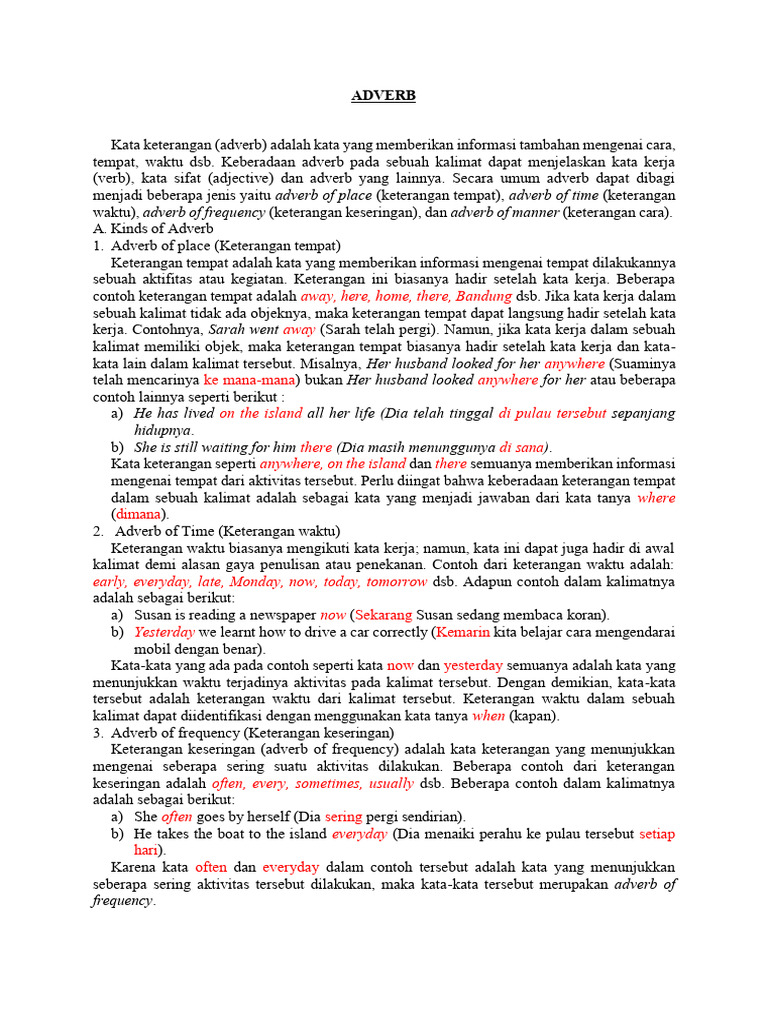 ADVERB

Kata keterangan (adverb) adalah kata yang memberikan informasi tambahan mengenai cara, tempat, waktu dsb. Keberadaan adverb pada sebuah kalimat dapat menjelaskan kata kerja (verb), kata sifat (adjective) dan adverb yang lainnya. Secara umum adverb dapat dibagi menjadi beberapa jenis yaitu adverb of place (keterangan tempat), adverb of time (keterangan waktu), adverb of frequency (keterangan keseringan), dan adverb of manner (keterangan cara).

A. Kinds of Adverb

1. Adverb of place (Keterangan tempat)

Keterangan tempat adalah kata yang memberikan informasi mengenai tempat dilakukannya sebuah aktifitas atau kegiatan. Keterangan ini biasanya hadir setelah kata kerja. Beberapa contoh keterangan tempat adalah away, here, home, there, Bandung dsb. Jika kata kerja dalam sebuah kalimat tidak ada objeknya, maka keterangan tempat dapat langsung hadir setelah kata kerja. Contohnya, Sarah went away (Sarah telah pergi). Namun, jika kata kerja dalam sebuah kalimat memiliki objek, maka keterangan tempat biasanya hadir setelah kata kerja dan kata-kata lain dalam kalimat tersebut. Misalnya, Her husband looked for her anywhere (Suaminya telah mencarinya ke mana-mana) bukan Her husband looked anywhere for her atau beberapa contoh lainnya seperti berikut :

a) He has lived on the island all her life (Dia telah tinggal di pulau tersebut sepanjang hidupnya.

b) She is still waiting for him there (Dia masih menunggunya di sana).

Kata keterangan seperti anywhere, on the island dan there semuanya memberikan informasi mengenai tempat dari aktivitas tersebut. Perlu diingat bahwa keberadaan keterangan tempat dalam sebuah kalimat adalah sebagai kata yang menjadi jawaban dari kata tanya where (dimana).

2. Adverb of Time (Keterangan waktu)

Keterangan waktu biasanya mengikuti kata kerja; namun, kata ini dapat juga hadir di awal kalimat demi alasan gaya penulisan atau penekanan. Contoh dari keterangan waktu adalah: early, everyday, late, Monday, now, today, tomorrow dsb. Adapun contoh dalam kalimatnya adalah sebagai berikut:

a) Susan is reading a newspaper now (Sekarang Susan sedang membaca koran).

b) Yesterday we learnt how to drive a car correctly (Kemarin kita belajar cara mengendarai mobil dengan benar).

Kata-kata yang ada pada contoh seperti kata now dan yesterday semuanya adalah kata yang menunjukkan waktu terjadinya aktivitas pada kalimat tersebut. Dengan demikian, kata-kata tersebut adalah keterangan waktu dari kalimat tersebut. Keterangan waktu dalam sebuah kalimat dapat diidentifikasi dengan menggunakan kata tanya when (kapan).

3. Adverb of frequency (Keterangan keseringan)

Keterangan keseringan (adverb of frequency) adalah kata keterangan yang menunjukkan mengenai seberapa sering suatu aktivitas dilakukan. Beberapa contoh dari keterangan keseringan adalah often, every, sometimes, usually dsb. Beberapa contoh dalam kalimatnya adalah sebagai berikut:

a) She often goes by herself (Dia sering pergi sendirian).

b) He takes the boat to the island everyday (Dia menaiki perahu ke pulau tersebut setiap hari).

Karena kata often dan everyday dalam contoh tersebut adalah kata yang menunjukkan seberapa sering aktivitas tersebut dilakukan, maka kata-kata tersebut merupakan adverb of frequency.